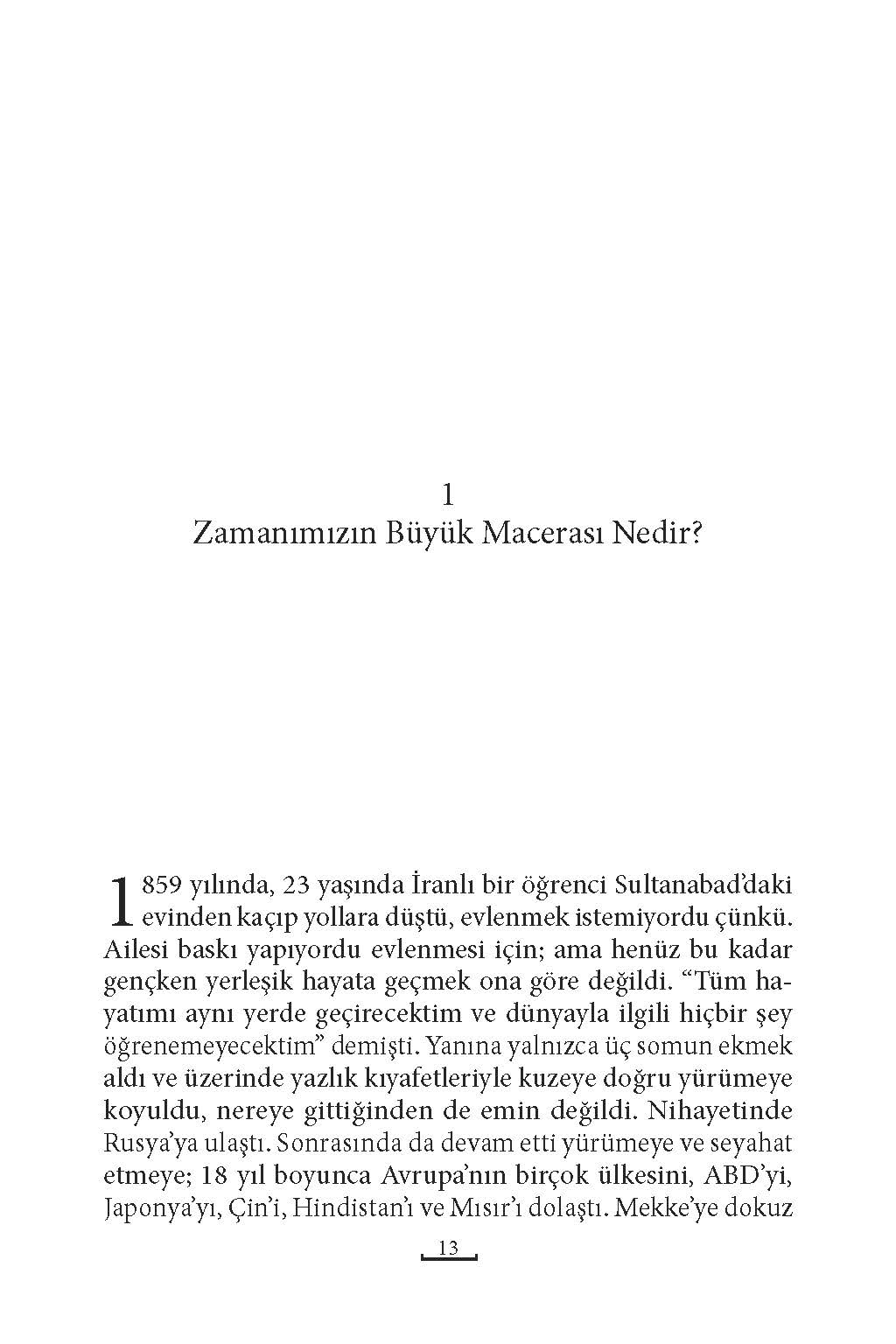 1
Zamanımızın Büyük Macerası Nedir?

1859 yılında, 23 yaşında İranlı bir öğrenci Sultanabad'daki evinden kaçıp yollara düştü, evlenmek istemiyordu çünkü. Ailesi baskı yapıyordu evlenmesi için; ama henüz bu kadar gençken yerleşik hayata geçmek ona göre değildi. "Tüm hayatımı aynı yerde geçirecektim ve dünyayla ilgili hiçbir şey öğrenemeyecektim" demişti. Yanına yalnızca üç somun ekmek aldı ve üzerinde yazlık kıyafetleriyle kuzeye doğru yürümeye koyuldu, nereye gittiğinden de emin değildi. Nihayetinde Rusya'ya ulaştı. Sonrasında da devam etti yürümeye ve seyahat etmeye; 18 yıl boyunca Avrupa'nın birçok ülkesini, ABD'yi, Japonya'yı, Çin'i, Hindistan'ı ve Mısır'ı dolaştı. Mekke'ye dokuz

13